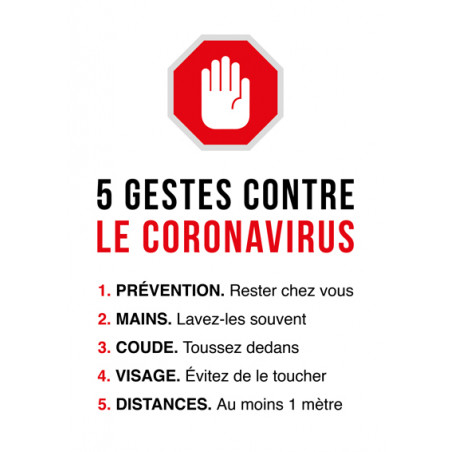 5 GESTES CONTRE
LE CORONAVIRUS

1. PRÉVENTION. Rester chez vous
2. MAINS. Lavez-les souvent
3. COUDE. Toussez dedans
4. VISAGE. Évitez de le toucher
5. DISTANCES. Au moins 1 mètre